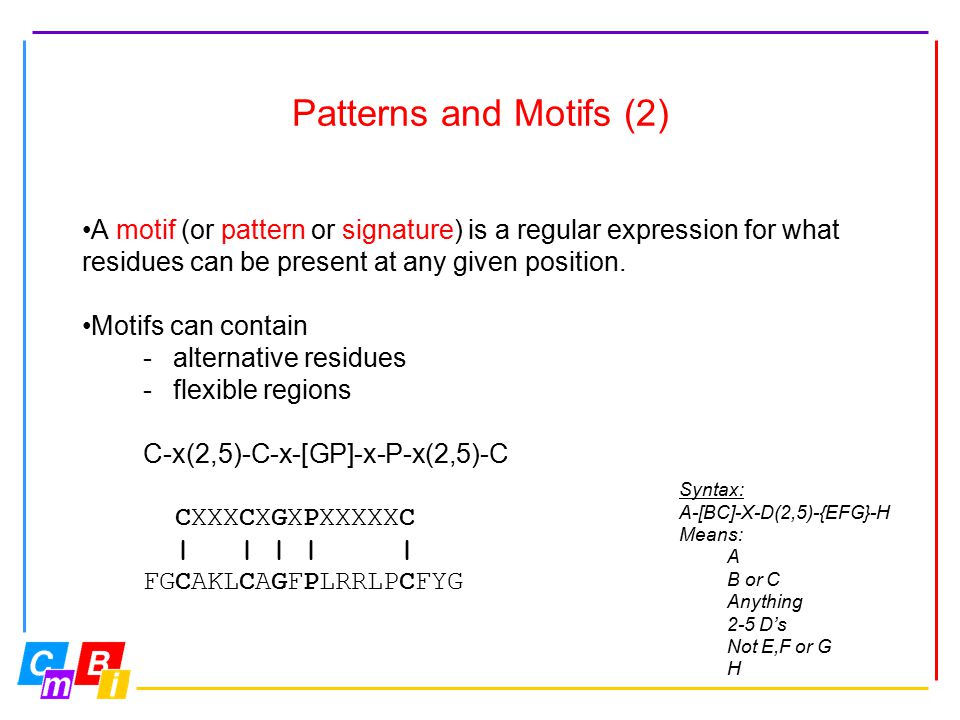 Patterns and Motifs (2)

•A motif (or pattern or signature) is a regular expression for what residues can be present at any given position.

•Motifs can contain
- alternative residues
- flexible regions

C-x(2,5)-C-x-[GP]-x-P-x(2,5)-C

CXXXCXGXPXXXXXC
| | | | |
FGCAKLCAGFPLRRLPCFYG

Syntax:
A-[BC]-X-D(2,5)-{EFG}-H
Means:
A
B or C
Anything
2-5 D's
Not E,F or G
H

C m B i